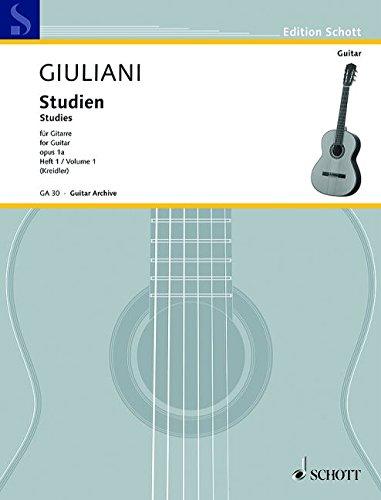 S

Edition Schott

Guitar

GIULIANI

Studien
Studies

für Gitarre
for Guitar
opus 1a
Heft 1 / Volume 1
(Kreidler)

GA 30 · Guitar Archive

SCHOTT